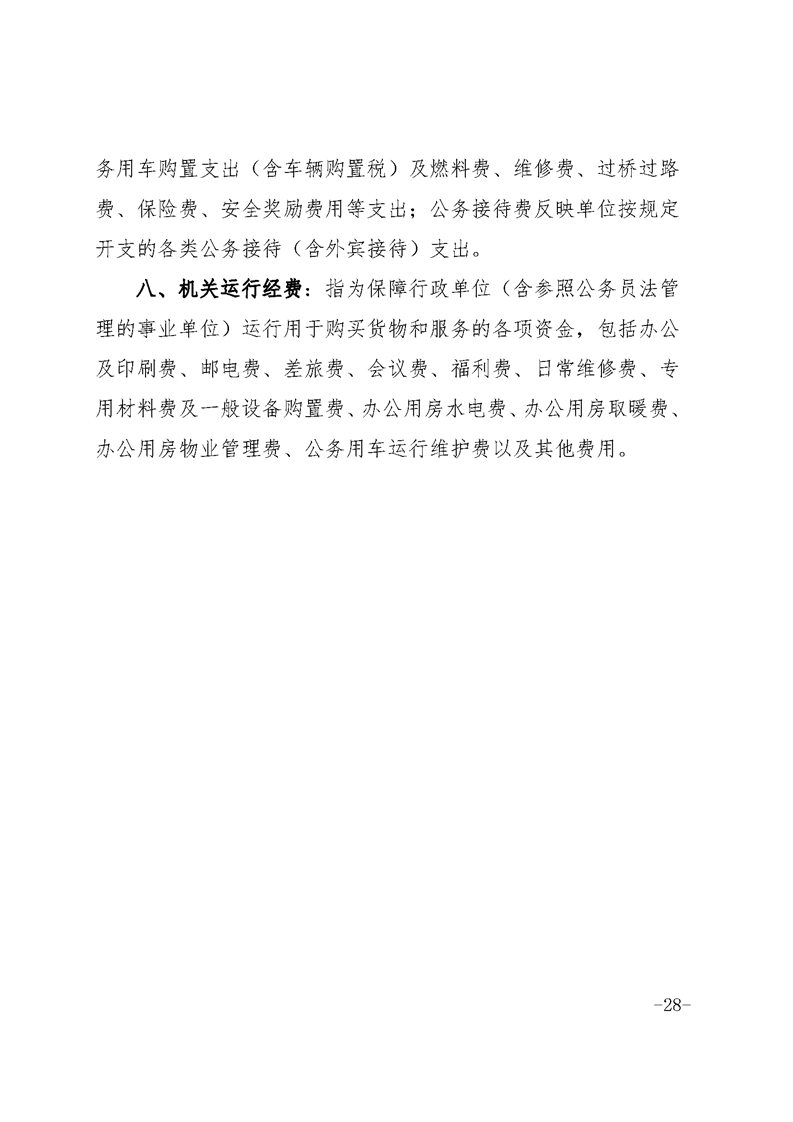 务用车购置支出（含车辆购置税）及燃料费、维修费、过桥过路费、保险费、安全奖励费用等支出；公务接待费反映单位按规定开支的各类公务接待（含外宾接待）支出。

八、机关运行经费：指为保障行政单位（含参照公务员法管理的事业单位）运行用于购买货物和服务的各项资金，包括办公及印刷费、邮电费、差旅费、会议费、福利费、日常维修费、专用材料费及一般设备购置费、办公用房水电费、办公用房取暖费、办公用房物业管理费、公务用车运行维护费以及其他费用。

-28-